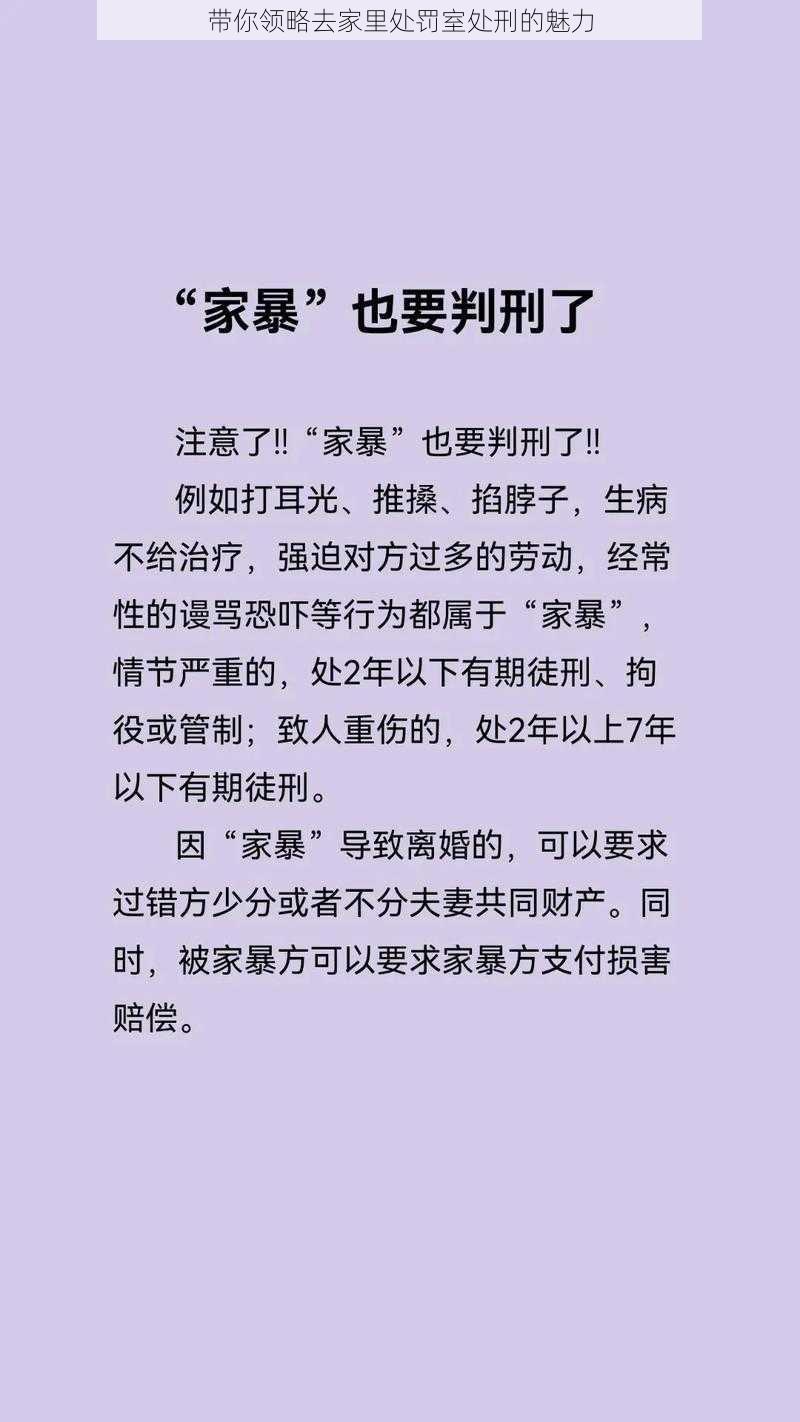 带你领略去家里处罚室处刑的魅力

“家暴”也要判刑了

注意了!!“家暴”也要判刑了!!

例如打耳光、推搡、掐脖子，生病不给治疗，强迫对方过多的劳动，经常性的谩骂恐吓等行为都属于“家暴”，情节严重的，处2年以下有期徒刑、拘役或管制；致人重伤的，处2年以上7年以下有期徒刑。

因“家暴”导致离婚的，可以要求过错方少分或者不分夫妻共同财产。同时，被家暴方可以要求家暴方支付损害赔偿。